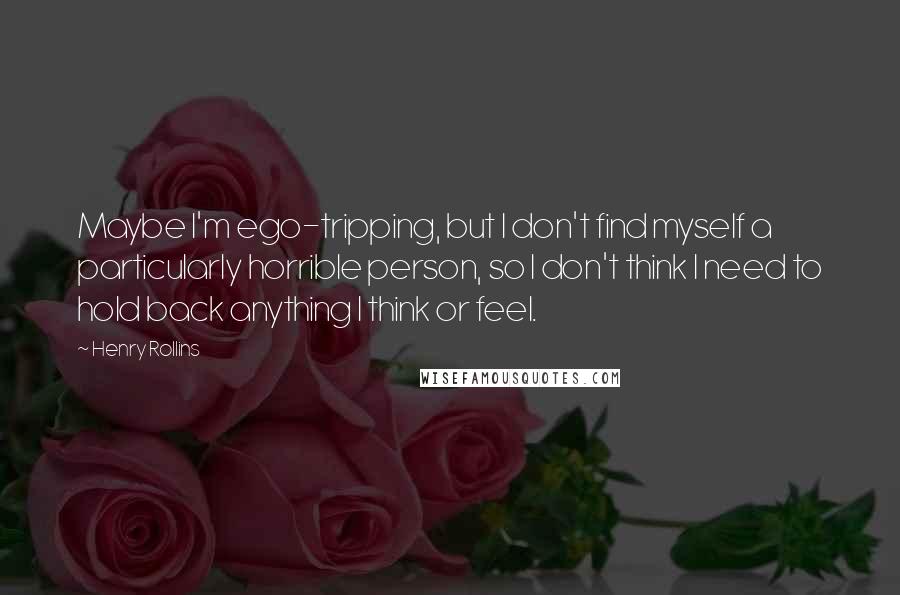 Maybe I'm ego-tripping, but I don't find myself a particularly horrible person, so I don't think I need to hold back anything I think or feel.

~ Henry Rollins

WISEFAMOUSQUOTES.COM